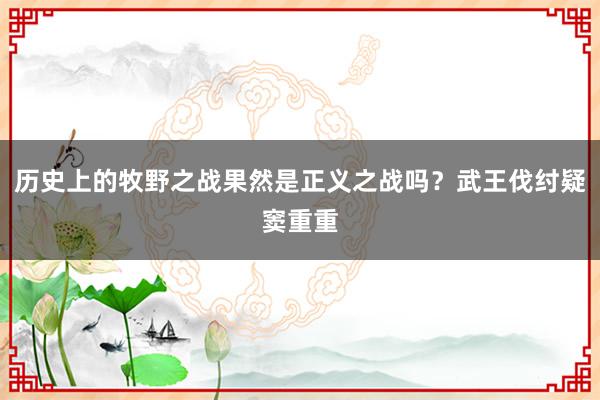 历史上的牧野之战果然是正义之战吗？武王伐纣疑窦重重